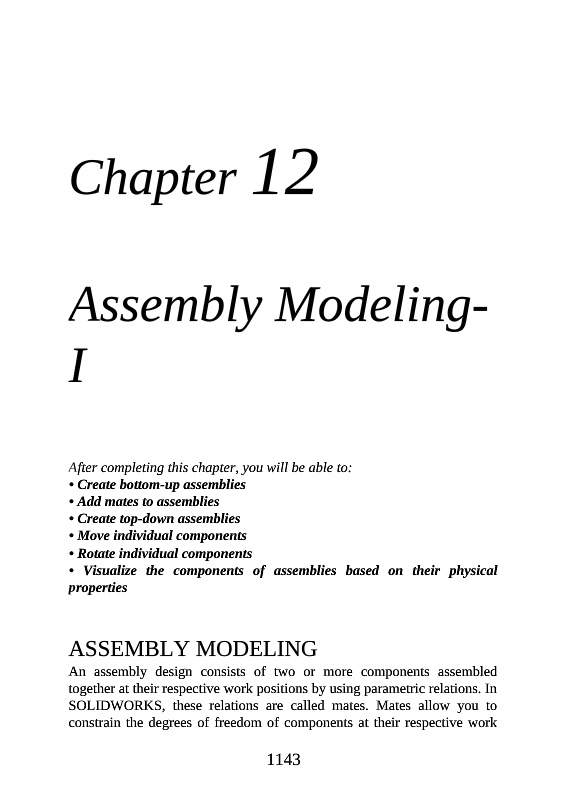 Chapter 12

Assembly Modeling-I

After completing this chapter, you will be able to:
• Create bottom-up assemblies
• Add mates to assemblies
• Create top-down assemblies
• Move individual components
• Rotate individual components
• Visualize the components of assemblies based on their physical properties

ASSEMBLY MODELING

An assembly design consists of two or more components assembled together at their respective work positions by using parametric relations. In SOLIDWORKS, these relations are called mates. Mates allow you to constrain the degrees of freedom of components at their respective work

1143